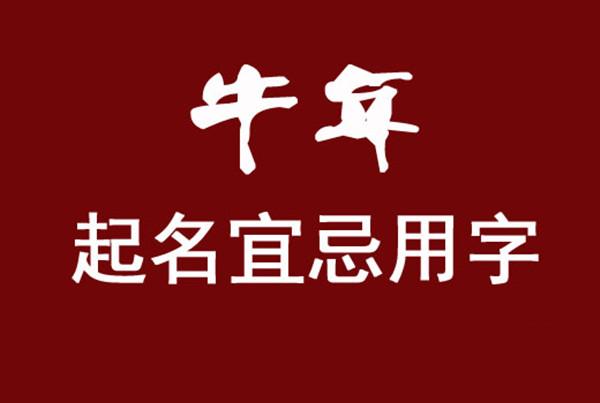 牛年
起名宜忌用字